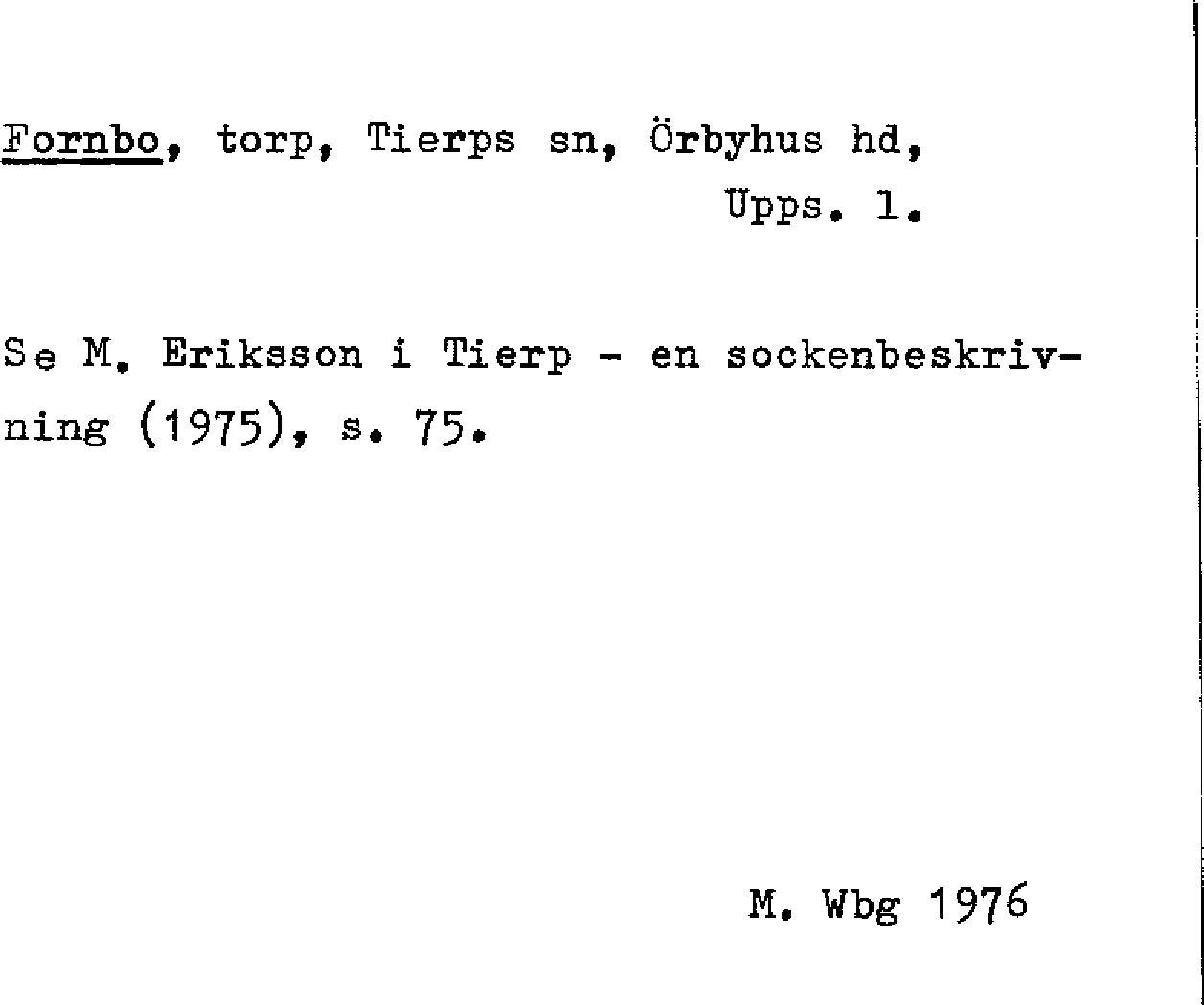 Fornbo, torp, Tierps sn, Örbyhus hd,
Upps. l.

Se M. Eriksson i Tierp - en sockenbeskrivning (1975), s. 75.

M. Wbg 1976